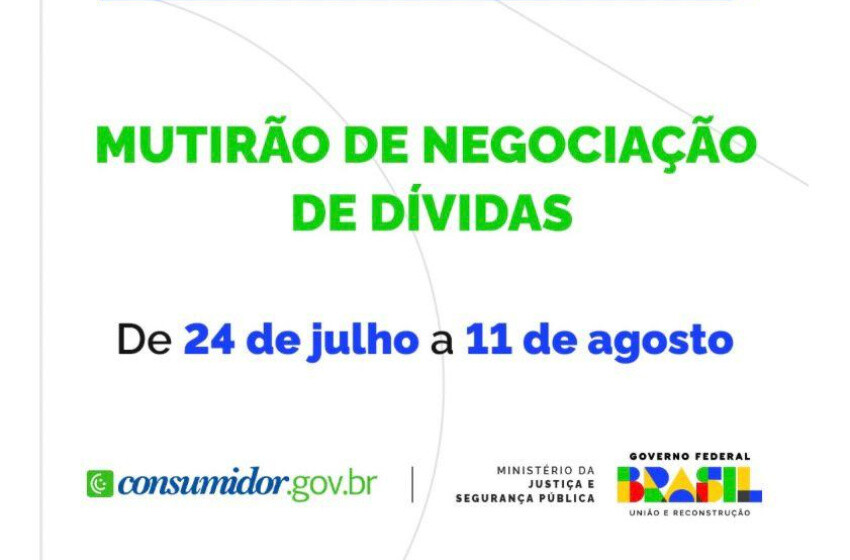 MUTIRÃO DE NEGOCIAÇÃO DE DÍVIDAS

De 24 de julho a 11 de agosto

consumidor.gov.br

MINISTÉRIO DA JUSTIÇA E SEGURANÇA PÚBLICA

GOVERNO FEDERAL
BRASIL
UNIÃO E RECONSTRUÇÃO